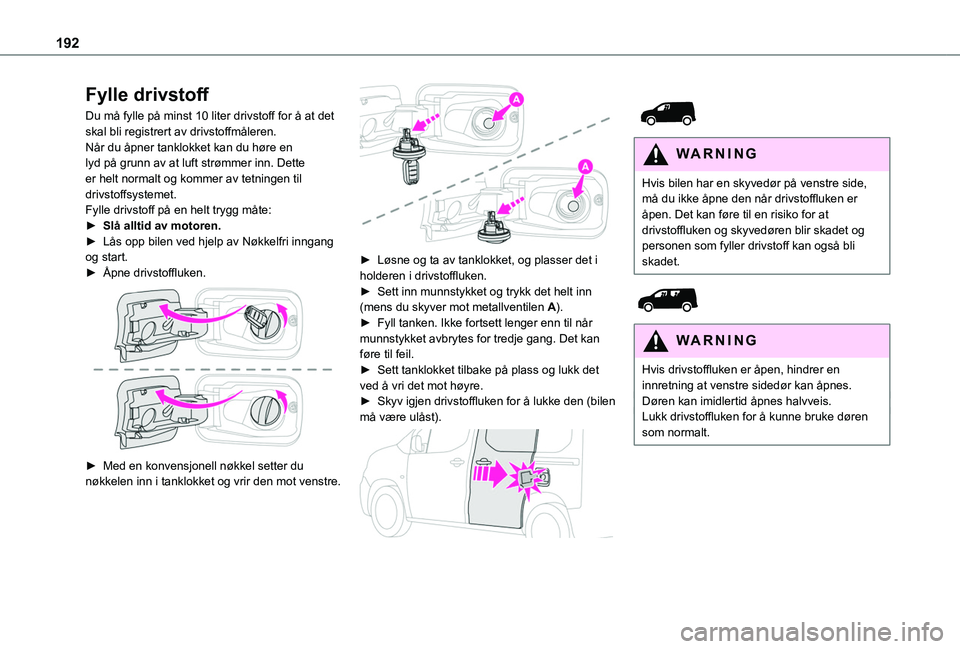 192

Fylle drivstoff

Du må fylle på minst 10 liter drivstoff for å at det skal bli registrert av drivstoffmåleren.
Når du åpner tanklokket kan du høre en lyd på grunn av at luft strømmer inn. Dette er helt normalt og kommer av tetningen til drivstoffsystemet.
Fylle drivstoff på en helt trygg måte:
► Slå alltid av motoren.
► Lås opp bilen ved hjelp av Nøkkelfri inngang og start.
► Åpne drivstoffluken.

► Med en konvensjonell nøkkel setter du nøkkelen inn i tanklokket og vrir den mot venstre.

A

A

► Løsne og ta av tanklokket, og plasser det i holderen i drivstoffluken.
► Sett inn munnstykket og trykk det helt inn (mens du skyver mot metallventilen A).
► Fyll tanken. Ikke fortsett lenger enn til når munnstykket avbrytes for tredje gang. Det kan føre til feil.
► Sett tanklokket tilbake på plass og lukk det ved å vri det mot høyre.
► Skyv igjen drivstoffluken for å lukke den (bilen må være ulåst).

WARNING

Hvis bilen har en skyvedør på venstre side, må du ikke åpne den når drivstoffluken er åpen. Det kan føre til en risiko for at drivstoffluken og skyvedøren blir skadet og personen som fyller drivstoff kan også bli skadet.

WARNING

Hvis drivstoffluken er åpen, hindrer en innretning at venstre sidedør kan åpnes.
Døren kan imidlertid åpnes halvveis.
Lukk drivstoffluken for å kunne bruke døren som normalt.

carmanualsonline.info